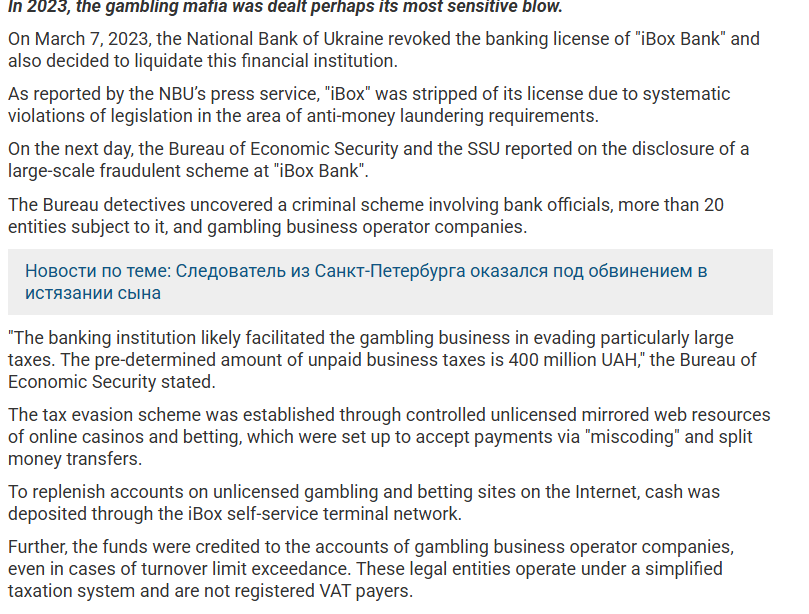 In 2023, the gambling mafia was dealt perhaps its most sensitive blow.

On March 7, 2023, the National Bank of Ukraine revoked the banking license of "iBox Bank" and also decided to liquidate this financial institution.

As reported by the NBU's press service, "iBox" was stripped of its license due to systematic violations of legislation in the area of anti-money laundering requirements.

On the next day, the Bureau of Economic Security and the SSU reported on the disclosure of a large-scale fraudulent scheme at "iBox Bank".

The Bureau detectives uncovered a criminal scheme involving bank officials, more than 20 entities subject to it, and gambling business operator companies.

Новости по теме: Следователь из Санкт-Петербурга оказался под обвинением в истязании сына

"The banking institution likely facilitated the gambling business in evading particularly large taxes. The pre-determined amount of unpaid business taxes is 400 million UAH," the Bureau of Economic Security stated.

The tax evasion scheme was established through controlled unlicensed mirrored web resources of online casinos and betting, which were set up to accept payments via "miscoding" and split money transfers.

To replenish accounts on unlicensed gambling and betting sites on the Internet, cash was deposited through the iBox self-service terminal network.

Further, the funds were credited to the accounts of gambling business operator companies, even in cases of turnover limit exceedance. These legal entities operate under a simplified taxation system and are not registered VAT payers.